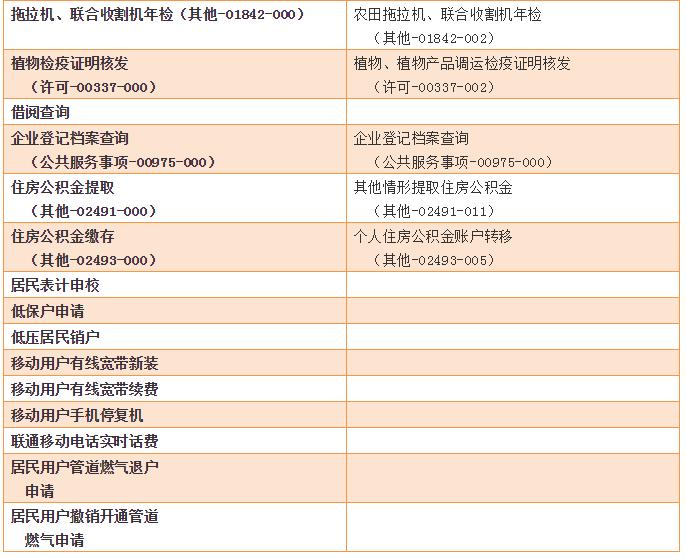 | | |
|---|---|
| 拖拉机、联合收割机年检（其他-01842-000） | 农田拖拉机、联合收割机年检（其他-01842-002） |
| 植物检疫证明核发（许可-00337-000） | 植物、植物产品调运检疫证明核发（许可-00337-002） |
| 借阅查询 | |
| 企业登记档案查询（公共服务事项-00975-000） | 企业登记档案查询（公共服务事项-00975-000） |
| 住房公积金提取（其他-02491-000） | 其他情形提取住房公积金（其他-02491-011） |
| 住房公积金缴存（其他-02493-000） | 个人住房公积金账户转移（其他-02493-005） |
| 居民表计申校 | |
| 低保户申请 | |
| 低压居民销户 | |
| 移动用户有线宽带新装 | |
| 移动用户有线宽带续费 | |
| 移动用户手机停复机 | |
| 联通移动电话实时话费 | |
| 居民用户管道燃气退户申请 | |
| 居民用户撤销开通管道燃气申请 | |